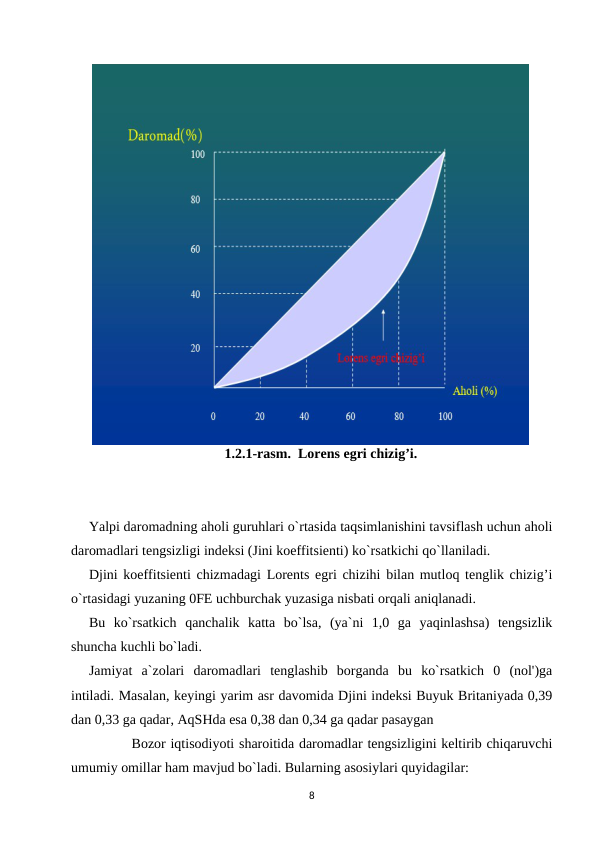 Daromad(%)

100

80

60

40

20

Lorens egri chizig'i

Aholi (%)

0 20 40 60 80 100

1.2.1-rasm. Lorens egri chizig’i.

Yalpi daromadning aholi guruhlari o`rtasida taqsimlanishini tavsiflash uchun aholi daromadlari tengsizligi indeksi (Jini koeffitsienti) ko`rsatkichi qo`llaniladi.

Djini koeffitsienti chizmadagi Lorents egri chizihi bilan mutloq tenglik chizig’i o`rtasidagi yuzaning 0FE uchburchak yuzasiga nisbati orqali aniqlanadi.

Bu ko`rsatkich qanchalik katta bo`lsa, (ya`ni 1,0 ga yaqinlashsa) tengsizlik shuncha kuchli bo`ladi.

Jamiyat a`zolari daromadlari tenglashib borganda bu ko`rsatkich 0 (nol')ga intiladi. Masalan, keyingi yarim asr davomida Djini indeksi Buyuk Britaniyada 0,39 dan 0,33 ga qadar, AqSHda esa 0,38 dan 0,34 ga qadar pasaygan

Bozor iqtisodiyoti sharoitida daromadlar tengsizligini keltirib chiqaruvchi umumiy omillar ham mavjud bo`ladi. Bularning asosiylari quyidagilar:

8